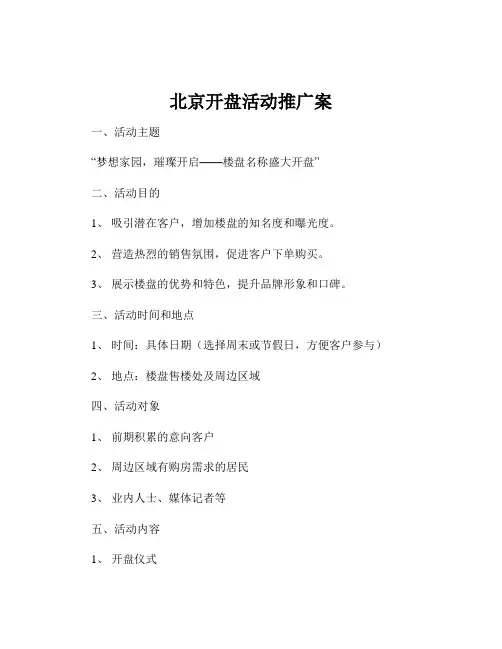 北京开盘活动推广案

一、活动主题

“梦想家园，璀璨开启——楼盘名称盛大开盘”

二、活动目的

1、 吸引潜在客户，增加楼盘的知名度和曝光度。

2、 营造热烈的销售氛围，促进客户下单购买。

3、 展示楼盘的优势和特色，提升品牌形象和口碑。

三、活动时间和地点

1、 时间：具体日期（选择周末或节假日，方便客户参与）

2、 地点：楼盘售楼处及周边区域

四、活动对象

1、 前期积累的意向客户

2、 周边区域有购房需求的居民

3、 业内人士、媒体记者等

五、活动内容

1、 开盘仪式